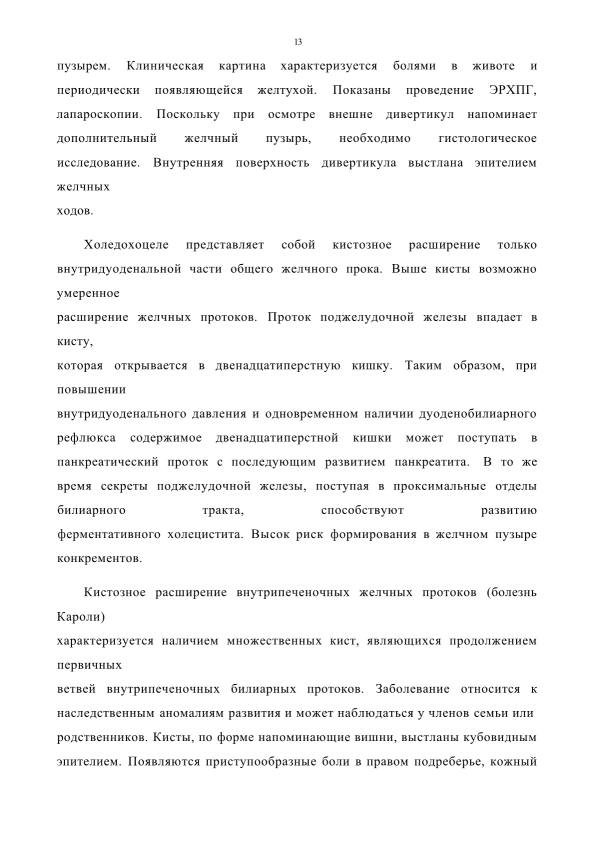 13

пузырем. Клиническая картина характеризуется болями в животе и периодически появляющейся желтухой. Показаны проведение ЭРХПГ, лапароскопии. Поскольку при осмотре внешне дивертикул напоминает дополнительный желчный пузырь, необходимо гистологическое исследование. Внутренняя поверхность дивертикула выстлана эпителием желчных ходов.

Холедохоцеле представляет собой кистозное расширение только внутридуоденальной части общего желчного прока. Выше кисты возможно умеренное расширение желчных протоков. Проток поджелудочной железы впадает в кисту, которая открывается в двенадцатиперстную кишку. Таким образом, при повышении внутридуоденального давления и одновременном наличии дуоденобилиарного рефлюкса содержимое двенадцатиперстной кишки может поступать в панкреатический проток с последующим развитием панкреатита. В то же время секреты поджелудочной железы, поступая в проксимальные отделы билиарного тракта, способствуют развитию ферментативного холецистита. Высок риск формирования в желчном пузыре конкрементов.

Кистозное расширение внутрипеченочных желчных протоков (болезнь Кароли) характеризуется наличием множественных кист, являющихся продолжением первичных ветвей внутрипеченочных билиарных протоков. Заболевание относится к наследственным аномалиям развития и может наблюдаться у членов семьи или родственников. Кисты, по форме напоминающие вишни, выстланы кубовидным эпителием. Появляются приступообразные боли в правом подреберье, кожный